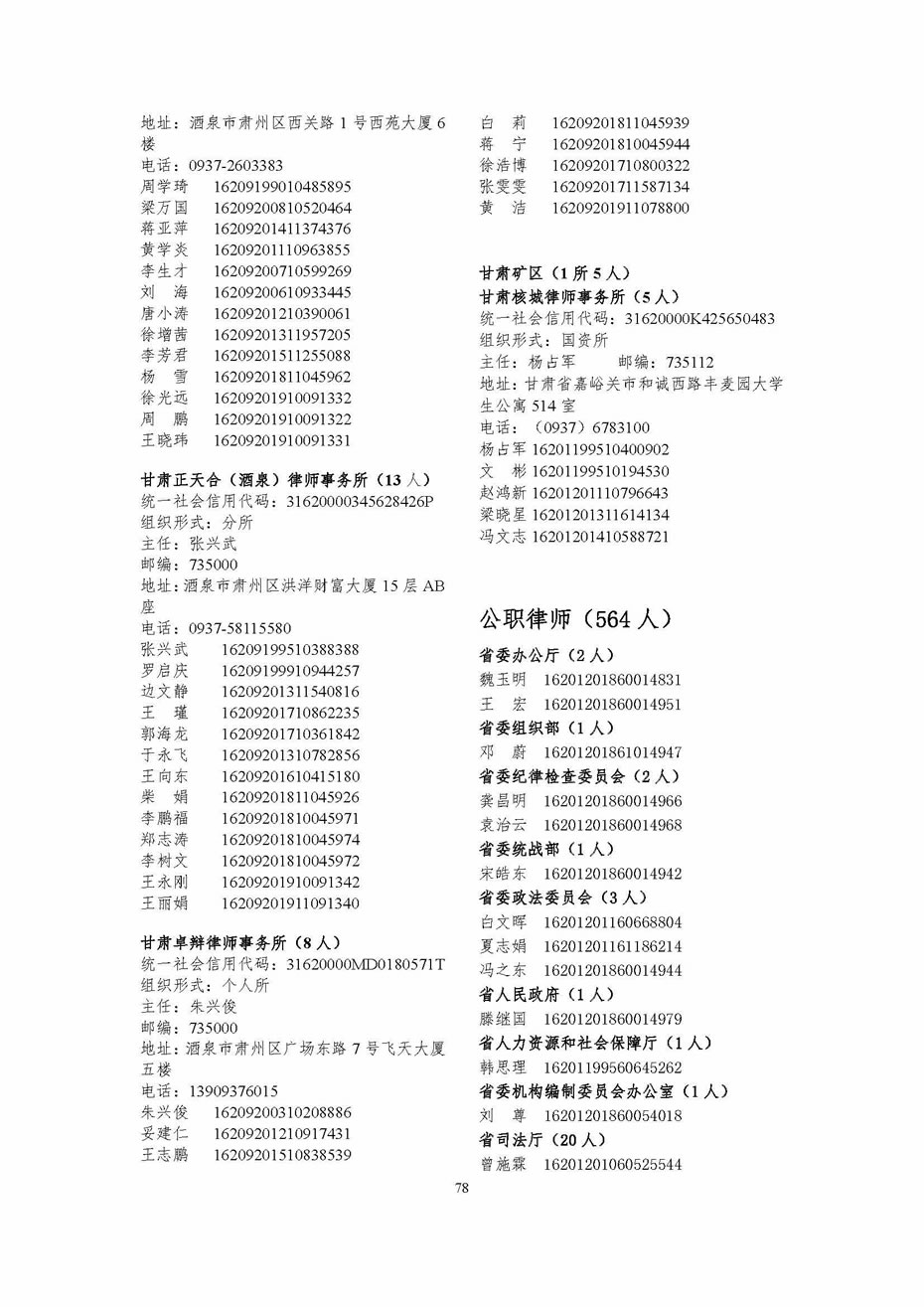 地址：酒泉市肃州区西关路 1 号西苑大厦 6 楼
电话：0937-2603383
周学琦　16209199010485895
梁万国　16209200810520464
蒋亚萍　16209201411374376
黄学炎　16209201110963855
李生才　16209200710599269
刘　海　16209200610933445
唐小涛　16209201210390061
徐增茜　16209201311957205
李芳君　16209201511255088
杨　雪　16209201811045962
徐光远　16209201910091332
周　鹏　16209201910091322
王晓玮　16209201910091331

甘肃正天合（酒泉）律师事务所（13 人）
统一社会信用代码：31620000345628426P
组织形式：分所
主任：张兴武
邮编：735000
地址：酒泉市肃州区洪洋财富大厦 15 层 AB 座
电话：0937-58115580
张兴武　16209199510388388
罗启庆　16209199910944257
边文静　16209201311540816
王　瑾　16209201710862235
郭海龙　16209201710361842
于永飞　16209201310782856
王向东　16209201610415180
柴　娟　16209201811045926
李鹏福　16209201810045971
郑志涛　16209201810045974
李树文　16209201810045972
王永刚　16209201910091342
王丽娟　16209201911091340

甘肃卓辩律师事务所（8 人）
统一社会信用代码：31620000MD0180571T
组织形式：个人所
主任：朱兴俊
邮编：735000
地址：酒泉市肃州区广场东路 7 号飞天大厦五楼
电话：13909376015
朱兴俊　16209200310208886
妥建仁　16209201210917431
王志鹏　16209201510838539
白　莉　16209201811045939
蒋　宁　16209201810045944
徐浩博　16209201710800322
张雯雯　16209201711587134
黄　洁　16209201911078800

甘肃矿区（1 所 5 人）
甘肃核城律师事务所（5 人）
统一社会信用代码：31620000K425650483
组织形式：国资所
主任：杨占军　　邮编：735112
地址：甘肃省嘉峪关市和诚西路丰麦园大学生公寓 514 室
电话：（0937）6783100
杨占军 16201199510400902
文　彬 16201199510194530
赵鸿新 16201201110796643
梁晓星 16201201311614134
冯文志 16201201410588721

公职律师（564 人）
省委办公厅（2 人）
魏玉明　16201201860014831
王　宏　16201201860014951
省委组织部（1 人）
邓　蔚　16201201861014947
省委纪律检查委员会（2 人）
龚昌明　16201201860014966
袁治云　16201201860014968
省委统战部（1 人）
宋皓东　16201201860014942
省委政法委员会（3 人）
白文晖　16201201160668804
夏志娟　16201201161186214
冯之东　16201201860014944
省人民政府（1 人）
滕继国　16201201860014979
省人力资源和社会保障厅（1 人）
韩思理　16201199560645262
省委机构编制委员会办公室（1 人）
刘　尊　16201201860054018
省司法厅（20 人）
曾施霖　16201201060525544

78